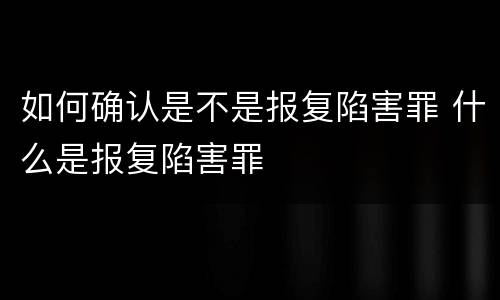 如何确认是不是报复陷害罪 什么是报复陷害罪